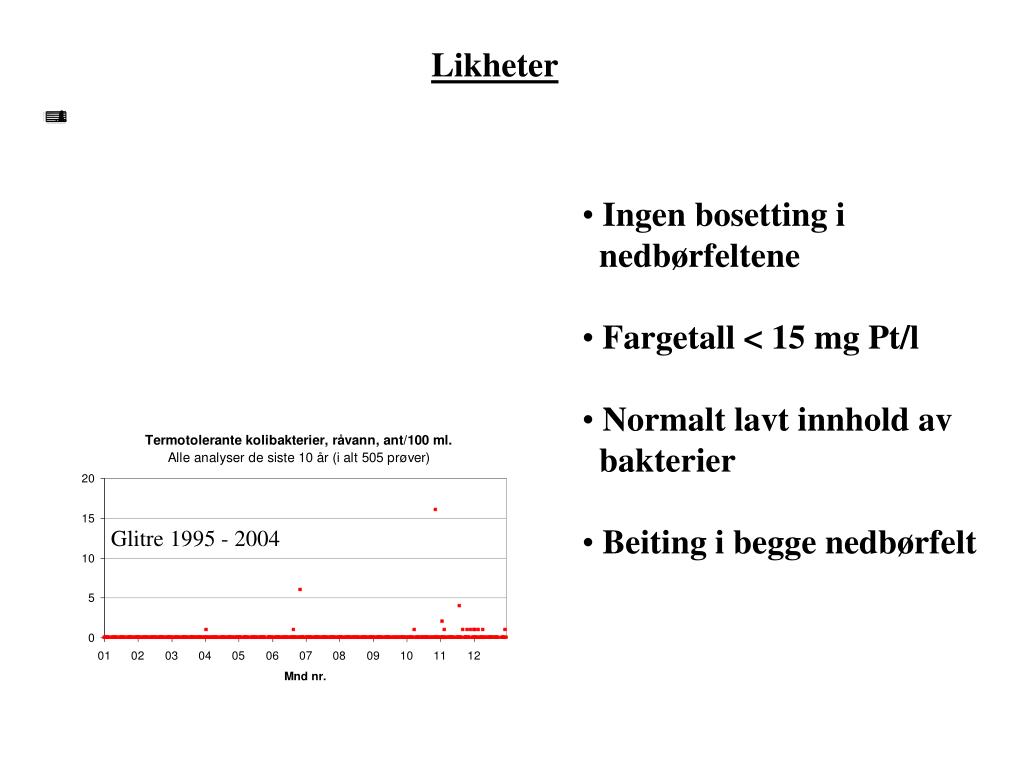 Likheter

Termotolerante kolibakterier, råvann, ant/100 ml.
Alle analyser de siste 10 år (i alt 505 prøver)

20
15
10
5
0

Glitre 1995 - 2004

01 02 03 04 05 06 07 08 09 10 11 12

Mnd nr.

• Ingen bosetting i nedbørfeltene

• Fargetall < 15 mg Pt/l

• Normalt lavt innhold av bakterier

• Beiting i begge nedbørfelt